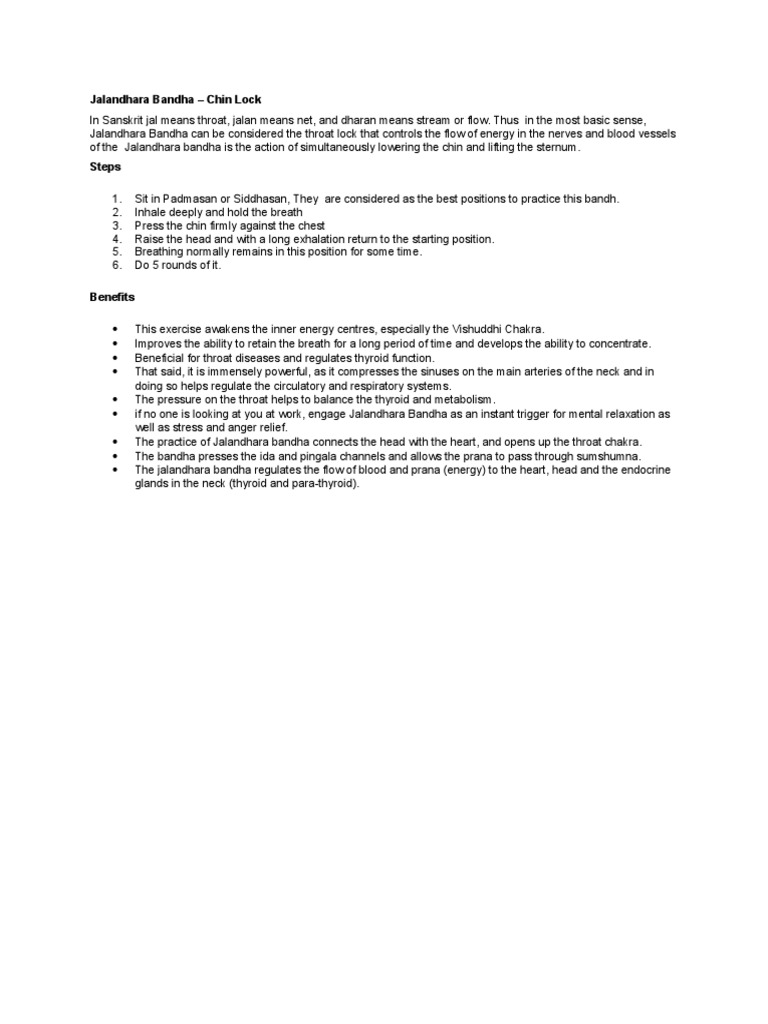 Jalandhara Bandha – Chin Lock

In Sanskrit jal means throat, jalan means net, and dharan means stream or flow. Thus in the most basic sense, Jalandhara Bandha can be considered the throat lock that controls the flow of energy in the nerves and blood vessels of the Jalandhara bandha is the action of simultaneously lowering the chin and lifting the sternum.

Steps

1. Sit in Padmasan or Siddhasan, They are considered as the best positions to practice this bandh.
2. Inhale deeply and hold the breath
3. Press the chin firmly against the chest
4. Raise the head and with a long exhalation return to the starting position.
5. Breathing normally remains in this position for some time.
6. Do 5 rounds of it.

Benefits

• This exercise awakens the inner energy centres, especially the Vishuddhi Chakra.
• Improves the ability to retain the breath for a long period of time and develops the ability to concentrate.
• Beneficial for throat diseases and regulates thyroid function.
• That said, it is immensely powerful, as it compresses the sinuses on the main arteries of the neck and in doing so helps regulate the circulatory and respiratory systems.
• The pressure on the throat helps to balance the thyroid and metabolism.
• if no one is looking at you at work, engage Jalandhara Bandha as an instant trigger for mental relaxation as well as stress and anger relief.
• The practice of Jalandhara bandha connects the head with the heart, and opens up the throat chakra.
• The bandha presses the ida and pingala channels and allows the prana to pass through sumshumna.
• The jalandhara bandha regulates the flow of blood and prana (energy) to the heart, head and the endocrine glands in the neck (thyroid and para-thyroid).